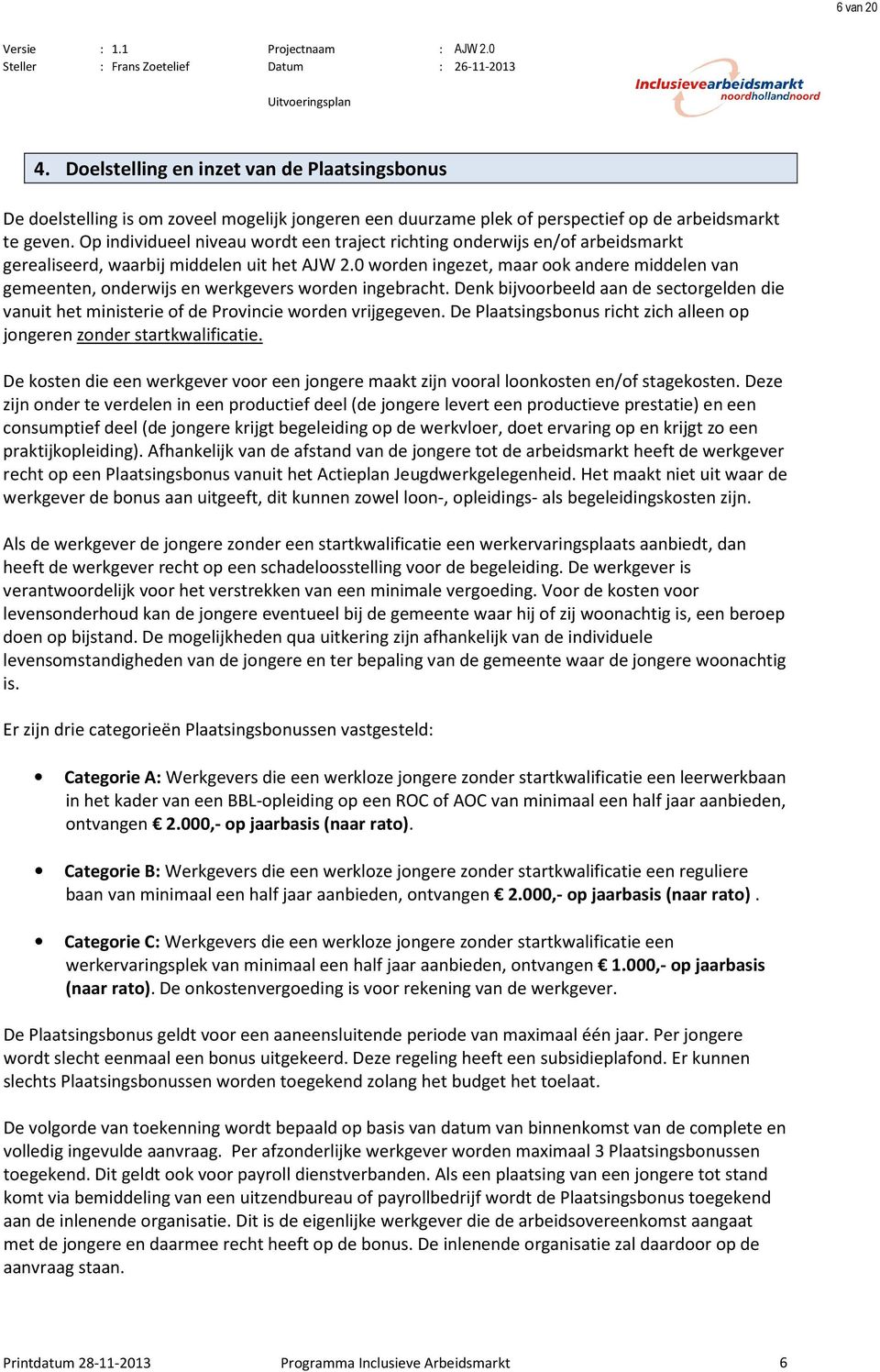 6 van 20

Versie : 1.1 Projectnaam : AJW 2.0
Steller : Frans Zoetelief Datum : 26-11-2013

Uitvoeringsplan

Inclusievearbeidsmarkt noordhollandnoord

4. Doelstelling en inzet van de Plaatsingsbonus

De doelstelling is om zoveel mogelijk jongeren een duurzame plek of perspectief op de arbeidsmarkt te geven. Op individueel niveau wordt een traject richting onderwijs en/of arbeidsmarkt gerealiseerd, waarbij middelen uit het AJW 2.0 worden ingezet, maar ook andere middelen van gemeenten, onderwijs en werkgevers worden ingebracht. Denk bijvoorbeeld aan de sectorgelden die vanuit het ministerie of de Provincie worden vrijgegeven. De Plaatsingsbonus richt zich alleen op jongeren zonder startkwalificatie.

De kosten die een werkgever voor een jongere maakt zijn vooral loonkosten en/of stagekosten. Deze zijn onder te verdelen in een productief deel (de jongere levert een productieve prestatie) en een consumptief deel (de jongere krijgt begeleiding op de werkvloer, doet ervaring op en krijgt zo een praktijkopleiding). Afhankelijk van de afstand van de jongere tot de arbeidsmarkt heeft de werkgever recht op een Plaatsingsbonus vanuit het Actieplan Jeugdwerkgelegenheid. Het maakt niet uit waar de werkgever de bonus aan uitgeeft, dit kunnen zowel loon-, opleidings- als begeleidingskosten zijn.

Als de werkgever de jongere zonder een startkwalificatie een werkervaringsplaats aanbiedt, dan heeft de werkgever recht op een schadeloosstelling voor de begeleiding. De werkgever is verantwoordelijk voor het verstrekken van een minimale vergoeding. Voor de kosten voor levensonderhoud kan de jongere eventueel bij de gemeente waar hij of zij woonachtig is, een beroep doen op bijstand. De mogelijkheden qua uitkering zijn afhankelijk van de individuele levensomstandigheden van de jongere en ter bepaling van de gemeente waar de jongere woonachtig is.

Er zijn drie categorieën Plaatsingsbonussen vastgesteld:

• Categorie A: Werkgevers die een werkloze jongere zonder startkwalificatie een leerwerkbaan in het kader van een BBL-opleiding op een ROC of AOC van minimaal een half jaar aanbieden, ontvangen € 2.000,- op jaarbasis (naar rato).

• Categorie B: Werkgevers die een werkloze jongere zonder startkwalificatie een reguliere baan van minimaal een half jaar aanbieden, ontvangen € 2.000,- op jaarbasis (naar rato) .

• Categorie C: Werkgevers die een werkloze jongere zonder startkwalificatie een werkervaringsplek van minimaal een half jaar aanbieden, ontvangen € 1.000,- op jaarbasis (naar rato). De onkostenvergoeding is voor rekening van de werkgever.

De Plaatsingsbonus geldt voor een aaneensluitende periode van maximaal één jaar. Per jongere wordt slecht eenmaal een bonus uitgekeerd. Deze regeling heeft een subsidieplafond. Er kunnen slechts Plaatsingsbonussen worden toegekend zolang het budget het toelaat.

De volgorde van toekenning wordt bepaald op basis van datum van binnenkomst van de complete en volledig ingevulde aanvraag. Per afzonderlijke werkgever worden maximaal 3 Plaatsingsbonussen toegekend. Dit geldt ook voor payroll dienstverbanden. Als een plaatsing van een jongere tot stand komt via bemiddeling van een uitzendbureau of payrollbedrijf wordt de Plaatsingsbonus toegekend aan de inlenende organisatie. Dit is de eigenlijke werkgever die de arbeidsovereenkomst aangaat met de jongere en daarmee recht heeft op de bonus. De inlenende organisatie zal daardoor op de aanvraag staan.

Printdatum 28-11-2013 Programma Inclusieve Arbeidsmarkt 6